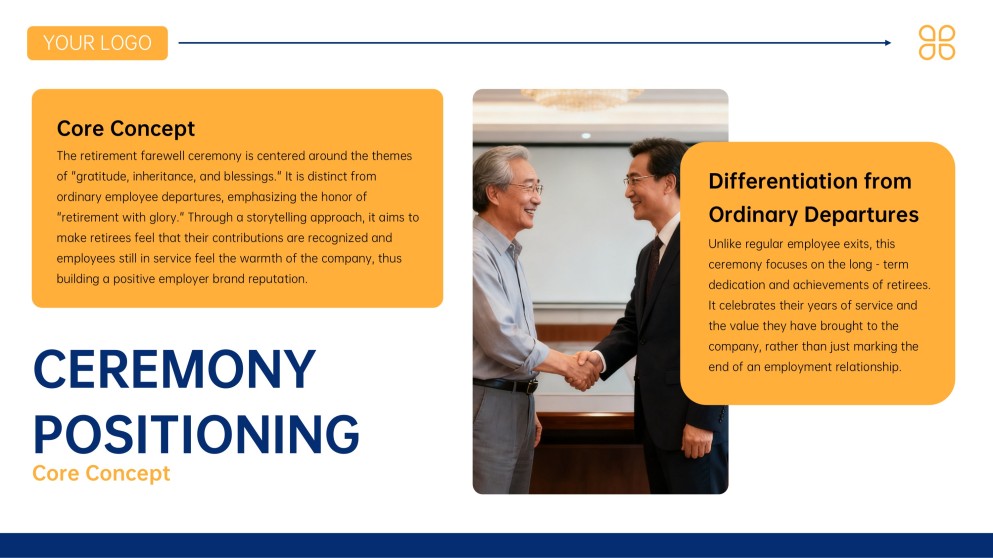 YOUR LOGO

Core Concept

The retirement farewell ceremony is centered around the themes of "gratitude, inheritance, and blessings." It is distinct from ordinary employee departures, emphasizing the honor of "retirement with glory." Through a storytelling approach, it aims to make retirees feel that their contributions are recognized and employees still in service feel the warmth of the company, thus building a positive employer brand reputation.

CEREMONY POSITIONING

Core Concept

Differentiation from Ordinary Departures

Unlike regular employee exits, this ceremony focuses on the long - term dedication and achievements of retirees. It celebrates their years of service and the value they have brought to the company, rather than just marking the end of an employment relationship.